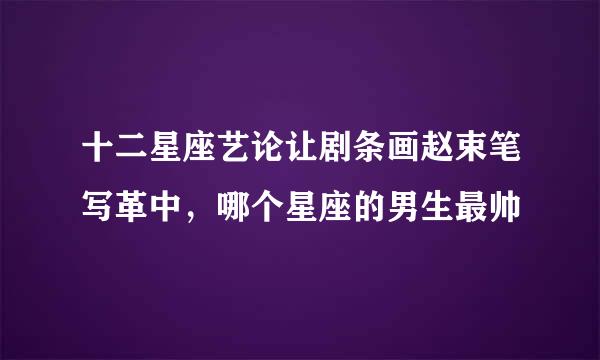 十二星座艺论让剧条画赵束笔写革中，哪个星座的男生最帅